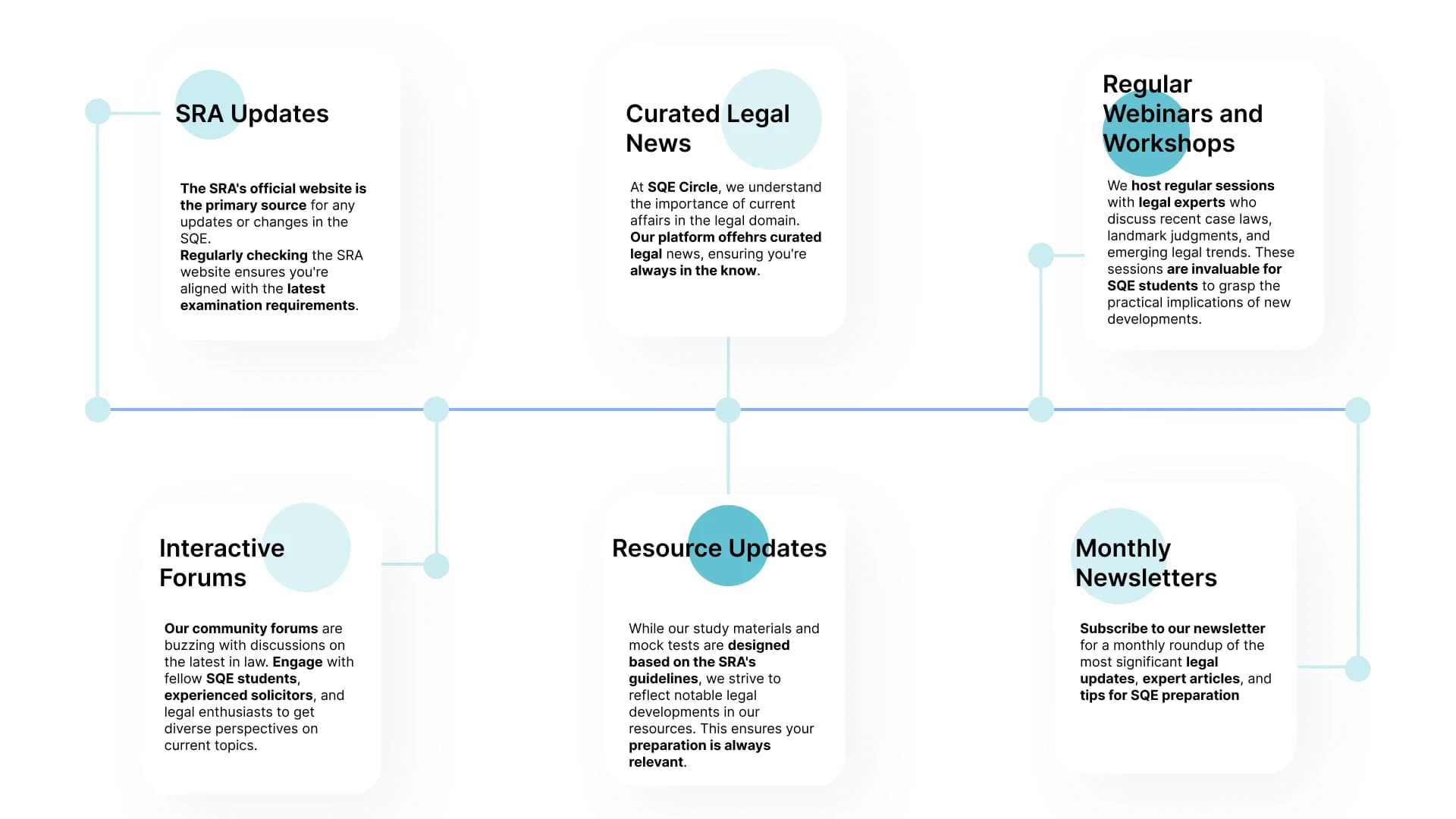 SRA Updates

The SRA's official website is the primary source for any updates or changes in the SQE.
Regularly checking the SRA website ensures you're aligned with the latest examination requirements.

Curated Legal News

At SQE Circle, we understand the importance of current affairs in the legal domain. Our platform offehrs curated legal news, ensuring you're always in the know.

Regular Webinars and Workshops

We host regular sessions with legal experts who discuss recent case laws, landmark judgments, and emerging legal trends. These sessions are invaluable for SQE students to grasp the practical implications of new developments.

Interactive Forums

Our community forums are buzzing with discussions on the latest in law. Engage with fellow SQE students, experienced solicitors, and legal enthusiasts to get diverse perspectives on current topics.

Resource Updates

While our study materials and mock tests are designed based on the SRA's guidelines, we strive to reflect notable legal developments in our resources. This ensures your preparation is always relevant.

Monthly Newsletters

Subscribe to our newsletter for a monthly roundup of the most significant legal updates, expert articles, and tips for SQE preparation